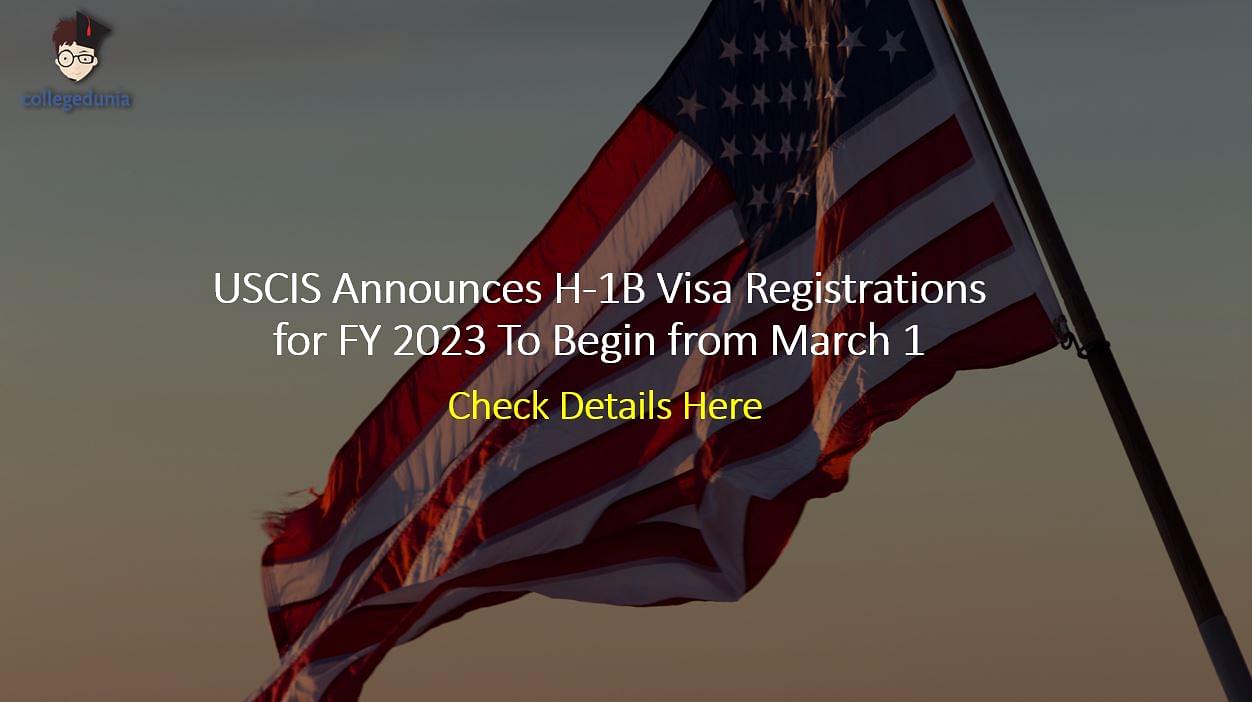 collegedunia

USCIS Announces H-1B Visa Registrations for FY 2023 To Begin from March 1

Check Details Here